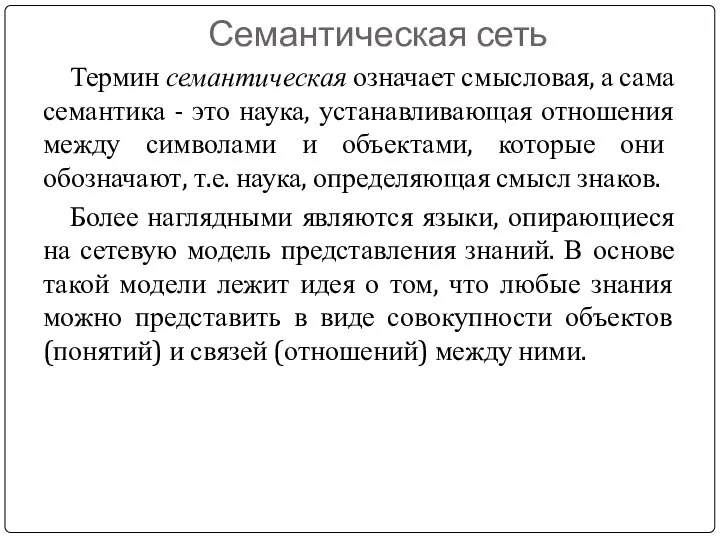 Семантическая сеть

Термин семантическая означает смысловая, а сама семантика - это наука, устанавливающая отношения между символами и объектами, которые они обозначают, т.е. наука, определяющая смысл знаков.

Более наглядными являются языки, опирающиеся на сетевую модель представления знаний. В основе такой модели лежит идея о том, что любые знания можно представить в виде совокупности объектов (понятий) и связей (отношений) между ними.